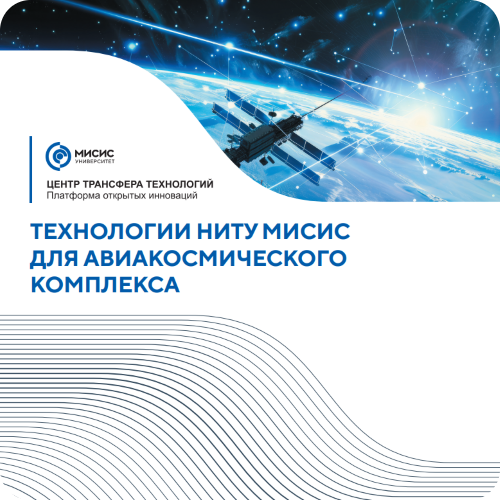 МИСИС
УНИВЕРСИТЕТ

ЦЕНТР ТРАНСФЕРА ТЕХНОЛОГИЙ
Платформа открытых инноваций

ТЕХНОЛОГИИ НИТУ МИСИС ДЛЯ АВИАКОСМИЧЕСКОГО КОМПЛЕКСА